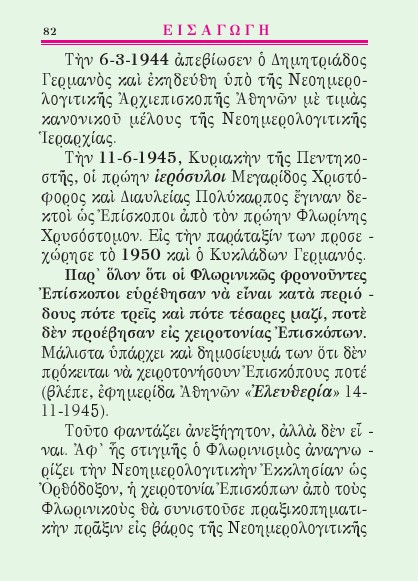 82 ΕΙΣΑΓΩΓΗ

Τὴν 6-3-1944 ἀπεβίωσεν ὁ Δημητριάδος Γερμανὸς καὶ ἐκηδεύθη ὑπὸ τῆς Νεοημερολογιτικῆς Ἀρχιεπισκοπῆς Ἀθηνῶν μὲ τιμὰς κανονικοῦ μέλους τῆς Νεοημερολογιτικῆς Ἱεραρχίας.

Τὴν 11-6-1945, Κυριακὴν τῆς Πεντηκοστῆς, οἱ πρώην ἱερόσυλοι Μεγαρίδος Χριστόφορος καὶ Διαυλείας Πολύκαρπος ἔγιναν δεκτοὶ ὡς Ἐπίσκοποι ἀπὸ τὸν πρώην Φλωρίνης Χρυσόστομον. Εἰς τὴν παράταξίν των προσεχώρησε τὸ 1950 καὶ ὁ Κυκλάδων Γερμανός.

Παρ᾿ ὅλον ὅτι οἱ Φλωρινικῶς φρονοῦντες Ἐπίσκοποι εὑρέθησαν νὰ εἶναι κατὰ περιόδους πότε τρεῖς καὶ πότε τέσαρες μαζί, ποτὲ δὲν προέβησαν εἰς χειροτονίας Ἐπισκόπων. Μάλιστα ὑπάρχει καὶ δημοσίευμά των ὅτι δὲν πρόκειται νὰ χειροτονήσουν Ἐπισκόπους ποτέ (βλέπε, ἐφημερίδα Ἀθηνῶν «Ἐλευθερία» 14-11-1945).

Τοῦτο φαντάζει ἀνεξήγητον, ἀλλὰ δὲν εἶναι. Ἀφ᾿ ἧς στιγμῆς ὁ Φλωρινισμὸς ἀναγνωρίζει τὴν Νεοημερολογιτικὴν Ἐκκλησίαν ὡς Ὀρθόδοξον, ἡ χειροτονία Ἐπισκόπων ἀπὸ τοὺς Φλωρινικοὺς θὰ συνιστοῦσε πραξικοπηματικὴν πρᾶξιν εἰς βάρος τῆς Νεοημερολογιτικῆς